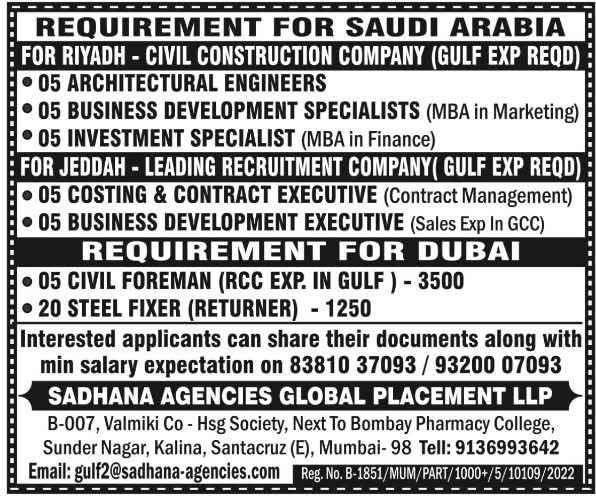 REQUIREMENT FOR SAUDI ARABIA

FOR RIYADH - CIVIL CONSTRUCTION COMPANY (GULF EXP REQD)

• 05 ARCHITECTURAL ENGINEERS
• 05 BUSINESS DEVELOPMENT SPECIALISTS (MBA in Marketing)
• 05 INVESTMENT SPECIALIST (MBA in Finance)

FOR JEDDAH - LEADING RECRUITMENT COMPANY( GULF EXP REQD)

• 05 COSTING & CONTRACT EXECUTIVE (Contract Management)
• 05 BUSINESS DEVELOPMENT EXECUTIVE (Sales Exp In GCC)

REQUIREMENT FOR DUBAI

• 05 CIVIL FOREMAN (RCC EXP. IN GULF ) - 3500
• 20 STEEL FIXER (RETURNER) - 1250

Interested applicants can share their documents along with min salary expectation on 83810 37093 / 93200 07093

SADHANA AGENCIES GLOBAL PLACEMENT LLP

B-007, Valmiki Co - Hsg Society, Next To Bombay Pharmacy College, Sunder Nagar, Kalina, Santacruz (E), Mumbai- 98 Tell: 9136993642

Email: gulf2@sadhana-agencies.com

Reg. No. B-1851/MUM/PART/1000+/5/10109/2022